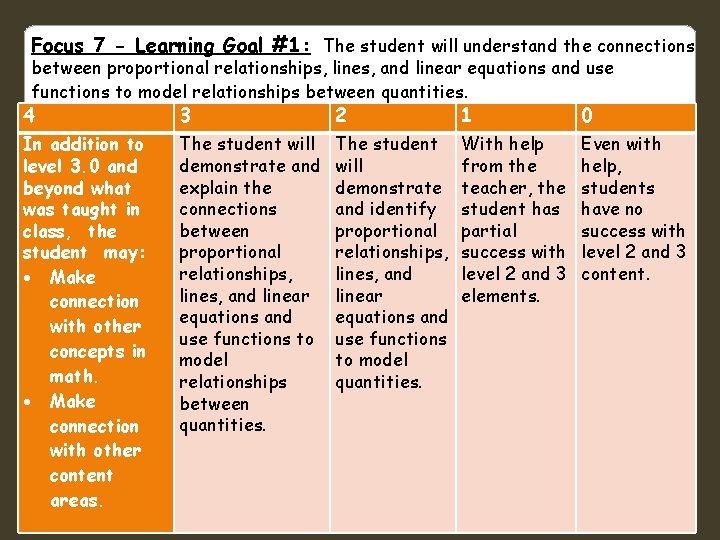 Focus 7 - Learning Goal #1: The student will understand the connections between proportional relationships, lines, and linear equations and use functions to model relationships between quantities.

| 4 | 3 | 2 | 1 | 0 |
|---|---|---|---|---|
| In addition to level 3.0 and beyond what was taught in class, the student may: • Make connection with other concepts in math. • Make connection with other content areas. | The student will demonstrate and explain the connections between proportional relationships, lines, and linear equations and use functions to model relationships between quantities. | The student will demonstrate and identify proportional relationships, lines, and linear equations and use functions to model quantities. | With help from the teacher, the student has partial success with level 2 and 3 elements. | Even with help, students have no success with level 2 and 3 content. |